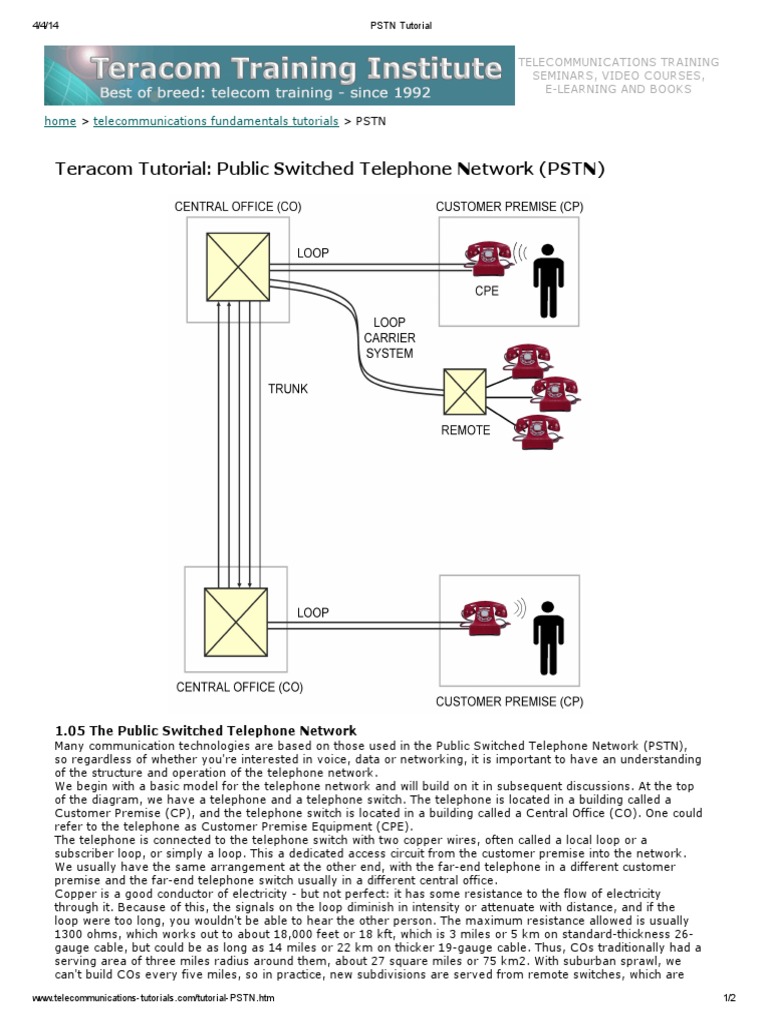 4/4/14 PSTN Tutorial

Teracom Training Institute
Best of breed: telecom training - since 1992

TELECOMMUNICATIONS TRAINING
SEMINARS, VIDEO COURSES,
E-LEARNING AND BOOKS

home > telecommunications fundamentals tutorials > PSTN

Teracom Tutorial: Public Switched Telephone Network (PSTN)

CENTRAL OFFICE (CO)
CUSTOMER PREMISE (CP)
LOOP
CPE
LOOP CARRIER SYSTEM
TRUNK
REMOTE
LOOP
CENTRAL OFFICE (CO)
CUSTOMER PREMISE (CP)

1.05 The Public Switched Telephone Network
Many communication technologies are based on those used in the Public Switched Telephone Network (PSTN), so regardless of whether you're interested in voice, data or networking, it is important to have an understanding of the structure and operation of the telephone network.
We begin with a basic model for the telephone network and will build on it in subsequent discussions. At the top of the diagram, we have a telephone and a telephone switch. The telephone is located in a building called a Customer Premise (CP), and the telephone switch is located in a building called a Central Office (CO). One could refer to the telephone as Customer Premise Equipment (CPE).
The telephone is connected to the telephone switch with two copper wires, often called a local loop or a subscriber loop, or simply a loop. This a dedicated access circuit from the customer premise into the network. We usually have the same arrangement at the other end, with the far-end telephone in a different customer premise and the far-end telephone switch usually in a different central office.
Copper is a good conductor of electricity - but not perfect: it has some resistance to the flow of electricity through it. Because of this, the signals on the loop diminish in intensity or attenuate with distance, and if the loop were too long, you wouldn't be able to hear the other person. The maximum resistance allowed is usually 1300 ohms, which works out to about 18,000 feet or 18 kft, which is 3 miles or 5 km on standard-thickness 26-gauge cable, but could be as long as 14 miles or 22 km on thicker 19-gauge cable. Thus, COs traditionally had a serving area of three miles radius around them, about 27 square miles or 75 km2. With suburban sprawl, we can't build COs every five miles, so in practice, new subdivisions are served from remote switches, which are

www.telecommunications-tutorials.com/tutorial-PSTN.htm 1/2